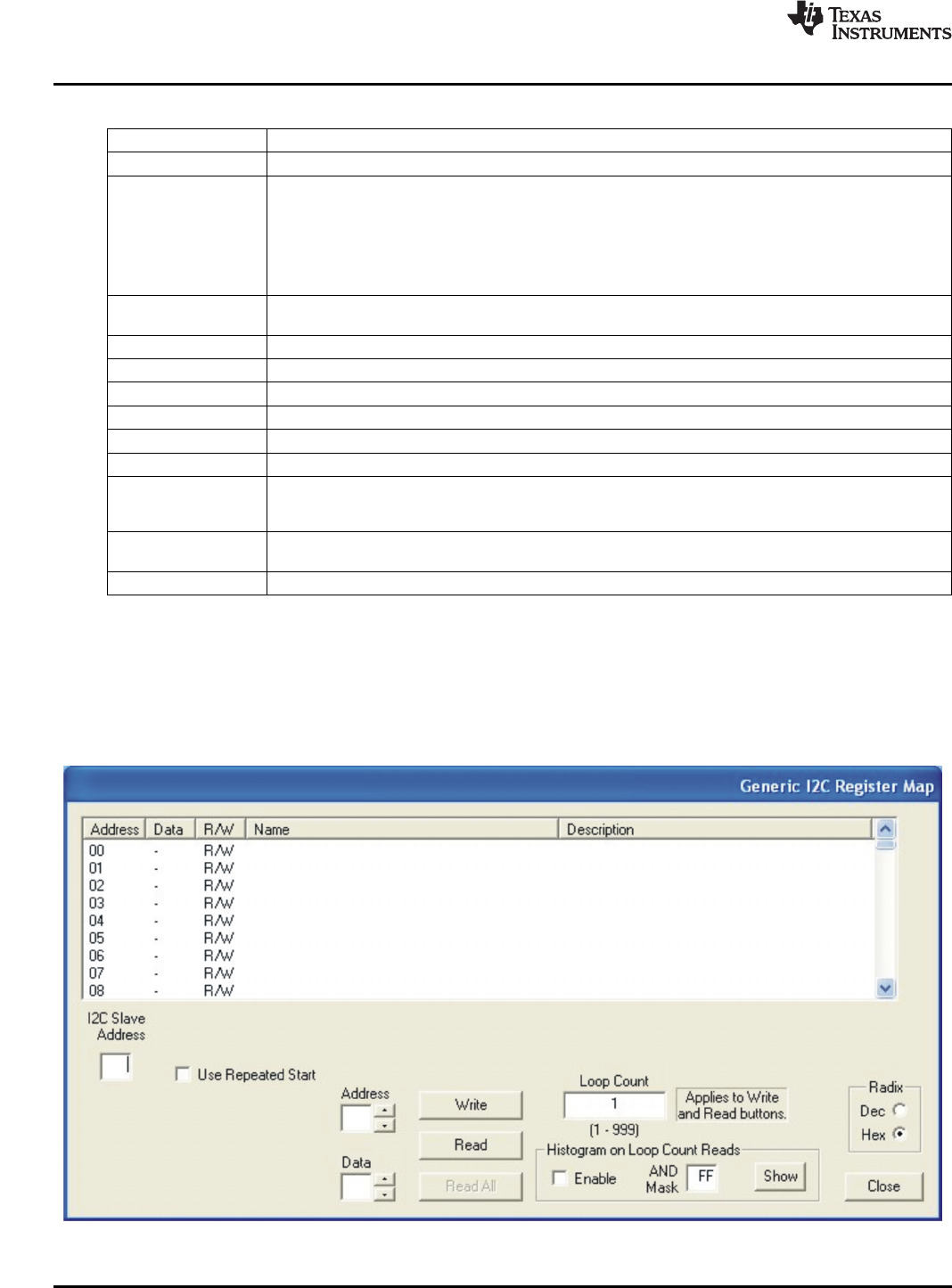 TEXAS INSTRUMENTS

Generic I2C Register Map

| Address | Data | R/W | Name | Description |
|---|---|---|---|---|
| 00 | - | R/W | | |
| 01 | - | R/W | | |
| 02 | - | R/W | | |
| 03 | - | R/W | | |
| 04 | - | R/W | | |
| 05 | - | R/W | | |
| 06 | - | R/W | | |
| 07 | - | R/W | | |
| 08 | - | R/W | | |

I2C Slave Address

Use Repeated Start

Address

Data

Write

Read

Read All

Loop Count

1

(1 - 999)

Applies to Write and Read buttons.

Histogram on Loop Count Reads

Enable

AND Mask

FF

Show

Radix

Dec

Hex

Close